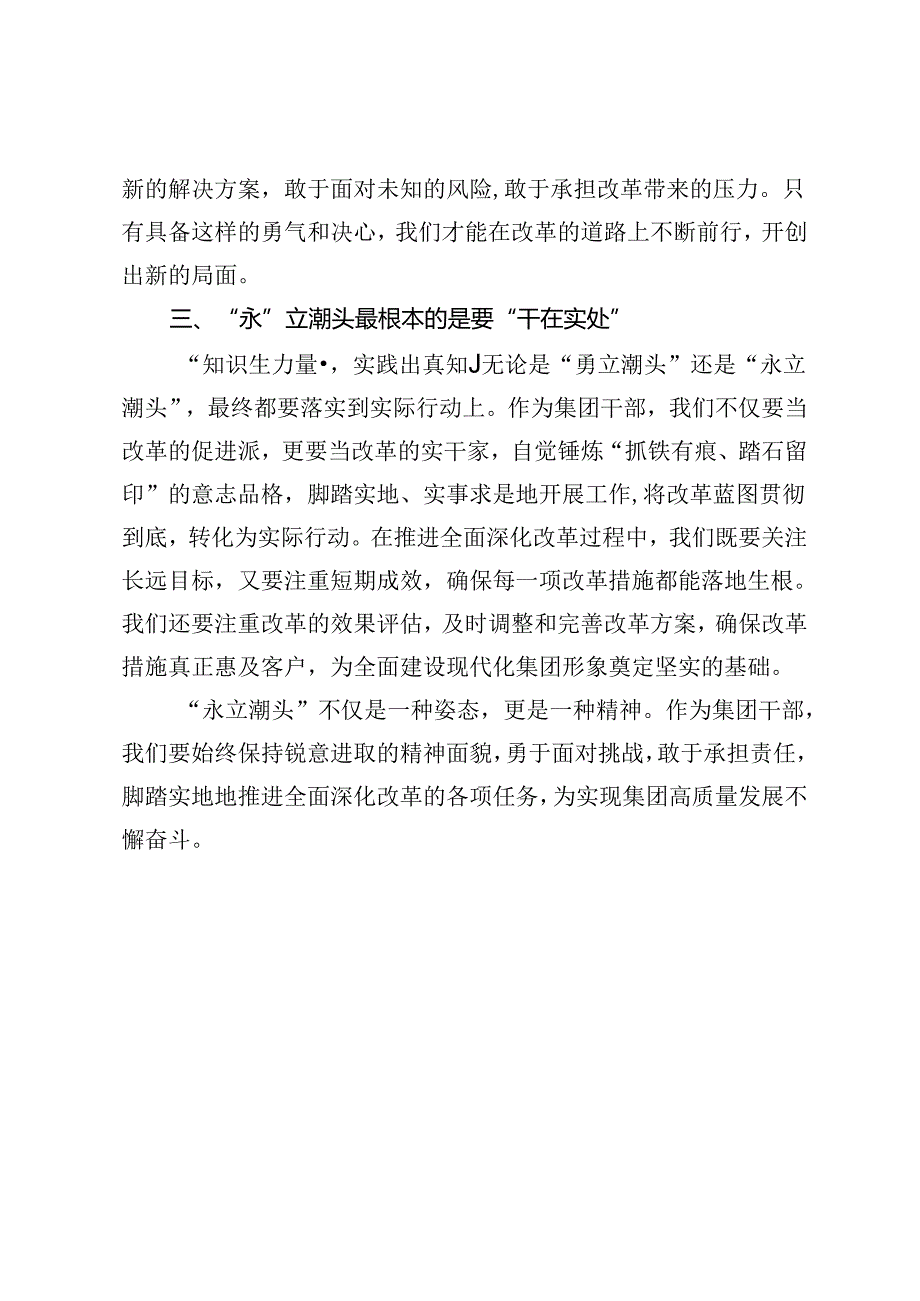 新的解决方案，敢于面对未知的风险，敢于承担改革带来的压力。只有具备这样的勇气和决心，我们才能在改革的道路上不断前行，开创出新的局面。

三、“永”立潮头最根本的是要“干在实处”

“知识生力量•，实践出真知J无论是“勇立潮头”还是“永立潮头”，最终都要落实到实际行动上。作为集团干部，我们不仅要当改革的促进派，更要当改革的实干家，自觉锤炼“抓铁有痕、踏石留印”的意志品格，脚踏实地、实事求是地开展工作，将改革蓝图贯彻到底，转化为实际行动。在推进全面深化改革过程中，我们既要关注长远目标，又要注重短期成效，确保每一项改革措施都能落地生根。我们还要注重改革的效果评估，及时调整和完善改革方案，确保改革措施真正惠及客户，为全面建设现代化集团形象奠定坚实的基础。

“永立潮头”不仅是一种姿态，更是一种精神。作为集团干部，我们要始终保持锐意进取的精神面貌，勇于面对挑战，敢于承担责任，脚踏实地地推进全面深化改革的各项任务，为实现集团高质量发展不懈奋斗。